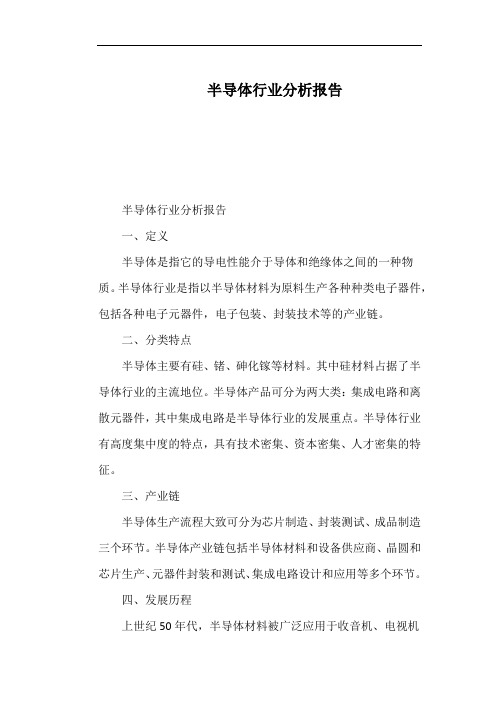 半导体行业分析报告

半导体行业分析报告

一、定义

半导体是指它的导电性能介于导体和绝缘体之间的一种物质。半导体行业是指以半导体材料为原料生产各种种类电子器件，包括各种电子元器件，电子包装、封装技术等的产业链。

二、分类特点

半导体主要有硅、锗、砷化镓等材料。其中硅材料占据了半导体行业的主流地位。半导体产品可分为两大类：集成电路和离散元器件，其中集成电路是半导体行业的发展重点。半导体行业有高度集中度的特点，具有技术密集、资本密集、人才密集的特征。

三、产业链

半导体生产流程大致可分为芯片制造、封装测试、成品制造三个环节。半导体产业链包括半导体材料和设备供应商、晶圆和芯片生产、元器件封装和测试、集成电路设计和应用等多个环节。

四、发展历程

上世纪50年代，半导体材料被广泛应用于收音机、电视机